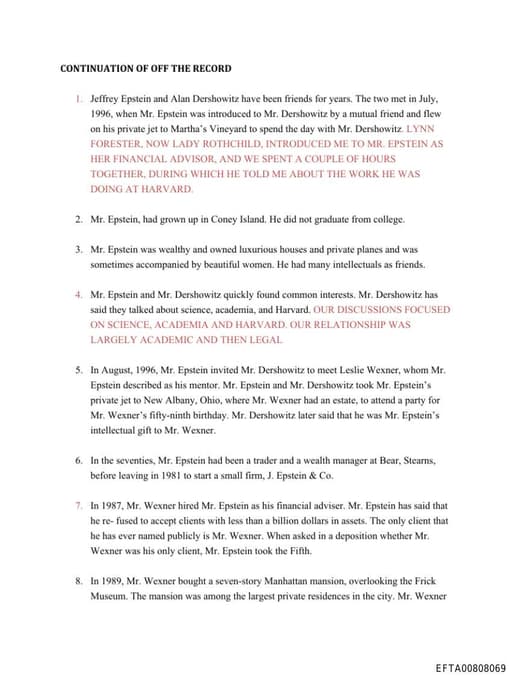 CONTINUATION OF OFF THE RECORD

1. Jeffrey Epstein and Alan Dershowitz have been friends for years. The two met in July, 1996, when Mr. Epstein was introduced to Mr. Dershowitz by a mutual friend and flew on his private jet to Martha's Vineyard to spend the day with Mr. Dershowitz. LYNN FORESTER, NOW LADY ROTHCHILD, INTRODUCED ME TO MR. EPSTEIN AS HER FINANCIAL ADVISOR, AND WE SPENT A COUPLE OF HOURS TOGETHER, DURING WHICH HE TOLD ME ABOUT THE WORK HE WAS DOING AT HARVARD.

2. Mr. Epstein, had grown up in Coney Island. He did not graduate from college.

3. Mr. Epstein was wealthy and owned luxurious houses and private planes and was sometimes accompanied by beautiful women. He had many intellectuals as friends.

4. Mr. Epstein and Mr. Dershowitz quickly found common interests. Mr. Dershowitz has said they talked about science, academia, and Harvard. OUR DISCUSSIONS FOCUSED ON SCIENCE, ACADEMIA AND HARVARD. OUR RELATIONSHIP WAS LARGELY ACADEMIC AND THEN LEGAL.

5. In August, 1996, Mr. Epstein invited Mr. Dershowitz to meet Leslie Wexner, whom Mr. Epstein described as his mentor. Mr. Epstein and Mr. Dershowitz took Mr. Epstein's private jet to New Albany, Ohio, where Mr. Wexner had an estate, to attend a party for Mr. Wexner's fifty-ninth birthday. Mr. Dershowitz later said that he was Mr. Epstein's intellectual gift to Mr. Wexner.

6. In the seventies, Mr. Epstein had been a trader and a wealth manager at Bear, Stearns, before leaving in 1981 to start a small firm, J. Epstein & Co.

7. In 1987, Mr. Wexner hired Mr. Epstein as his financial adviser. Mr. Epstein has said that he re- fused to accept clients with less than a billion dollars in assets. The only client that he has ever named publicly is Mr. Wexner. When asked in a deposition whether Mr. Wexner was his only client, Mr. Epstein took the Fifth.

8. In 1989, Mr. Wexner bought a seven-story Manhattan mansion, overlooking the Frick Museum. The mansion was among the largest private residences in the city. Mr. Wexner

EFTA00808069